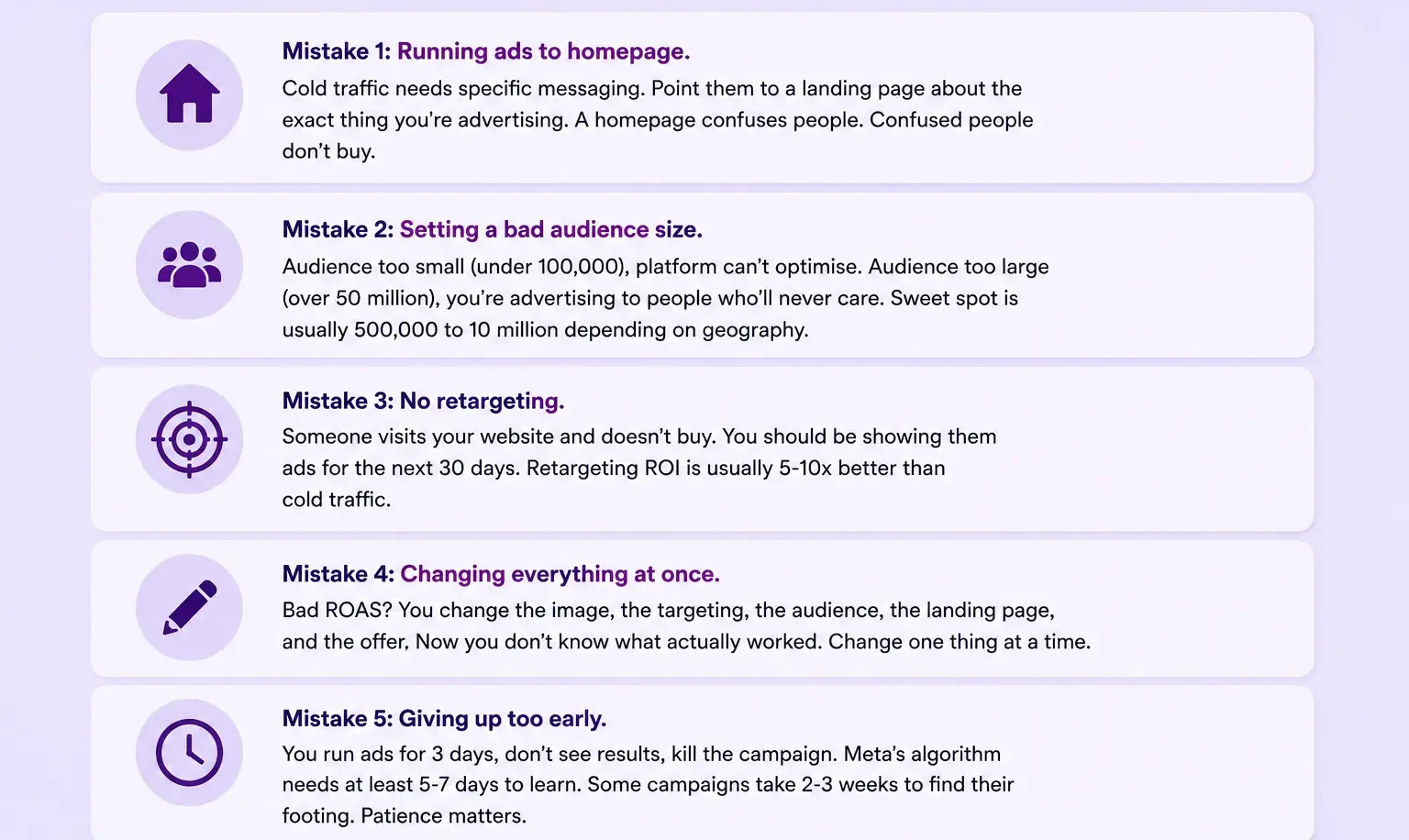 Mistake 1: Running ads to homepage.
Cold traffic needs specific messaging. Point them to a landing page about the exact thing you're advertising. A homepage confuses people. Confused people don't buy.

Mistake 2: Setting a bad audience size.
Audience too small (under 100,000), platform can't optimise. Audience too large (over 50 million), you're advertising to people who'll never care. Sweet spot is usually 500,000 to 10 million depending on geography.

Mistake 3: No retargeting.
Someone visits your website and doesn't buy. You should be showing them ads for the next 30 days. Retargeting ROI is usually 5-10x better than cold traffic.

Mistake 4: Changing everything at once.
Bad ROAS? You change the image, the targeting, the audience, the landing page, and the offer. Now you don't know what actually worked. Change one thing at a time.

Mistake 5: Giving up too early.
You run ads for 3 days, don't see results, kill the campaign. Meta's algorithm needs at least 5-7 days to learn. Some campaigns take 2-3 weeks to find their footing. Patience matters.